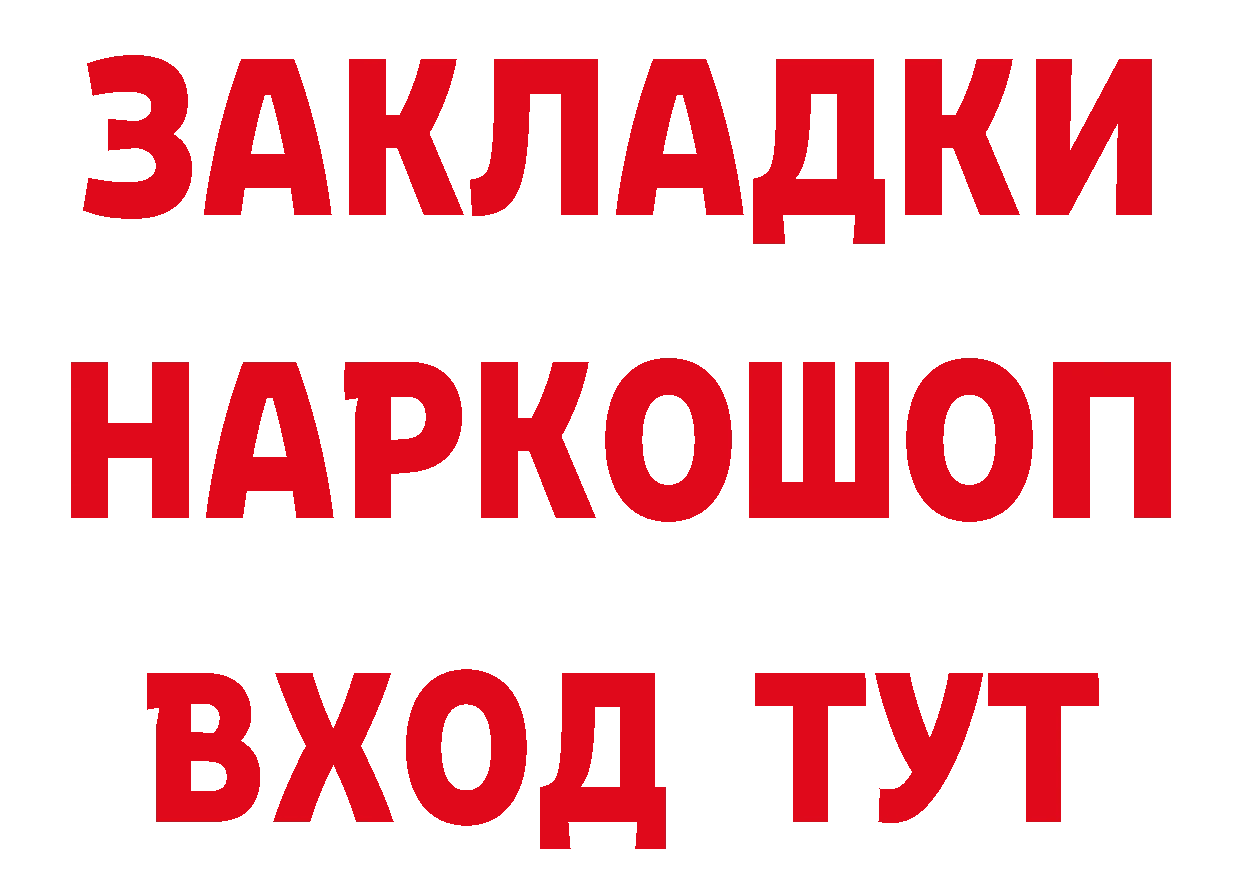 ЗАКЛАДКИ НАРКОШОП ВХОД ТУТ